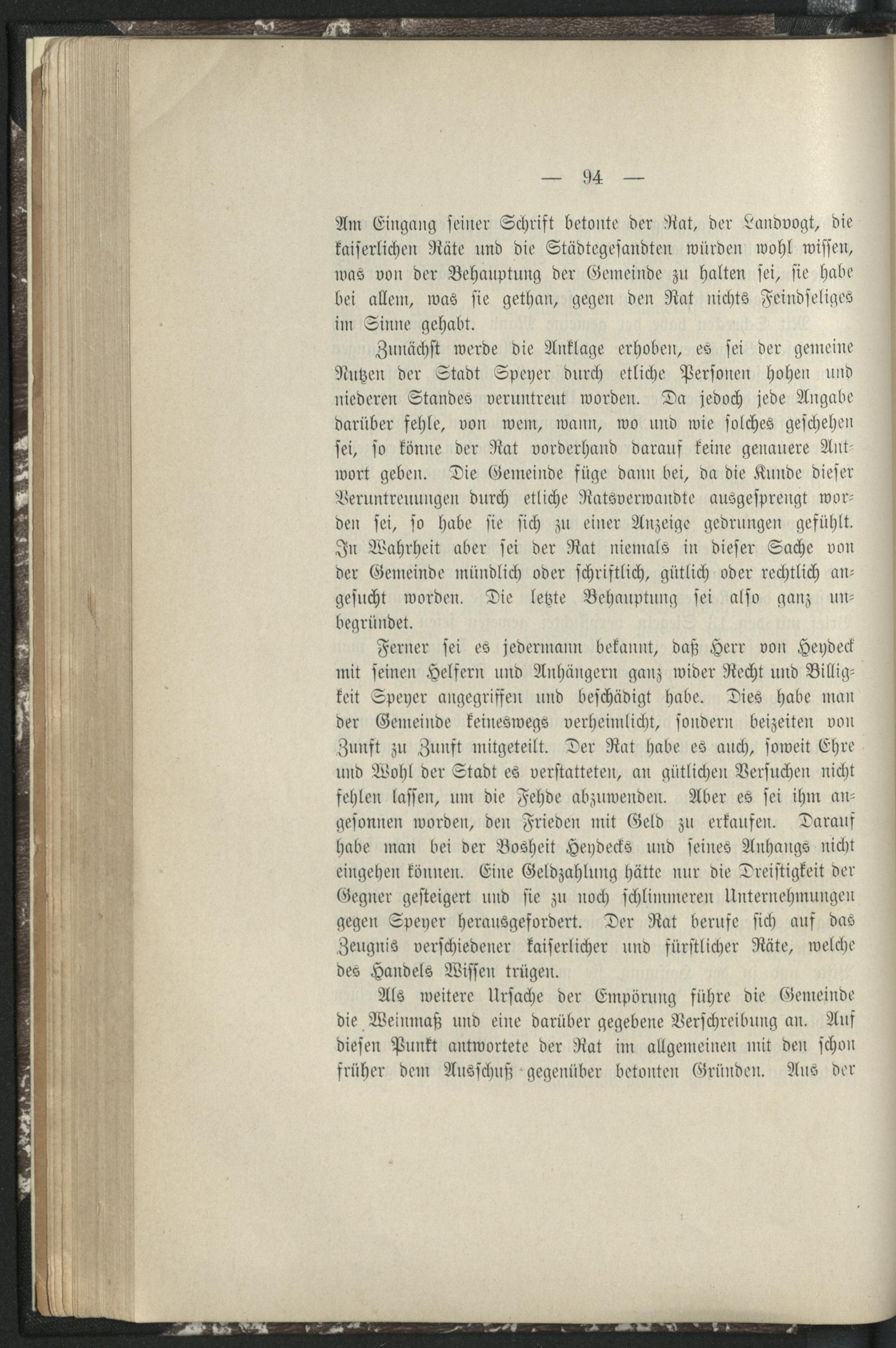 — 94 —

Am Eingang seiner Schrift betonte der Rat, der Landvogt, die kaiserlichen Räte und die Städtegesandten würden wohl wissen, was von der Behauptung der Gemeinde zu halten sei, sie habe bei allem, was sie gethan, gegen den Rat nichts Feindseliges im Sinne gehabt.

Zunächst werde die Anklage erhoben, es sei der gemeine Nutzen der Stadt Speyer durch etliche Personen hohen und niederen Standes veruntreut worden. Da jedoch jede Angabe darüber fehle, von wem, wann, wo und wie solches geschehen sei, so könne der Rat vorderhand darauf keine genauere Antwort geben. Die Gemeinde füge dann bei, da die Kunde dieser Veruntreuungen durch etliche Ratsverwandte ausgesprengt worden sei, so habe sie sich zu einer Anzeige gedrungen gefühlt. In Wahrheit aber sei der Rat niemals in dieser Sache von der Gemeinde mündlich oder schriftlich, gütlich oder rechtlich angesucht worden. Die letzte Behauptung sei also ganz unbegründet.

Ferner sei es jedermann bekannt, daß Herr von Heydeck mit seinen Helfern und Anhängern ganz wider Recht und Billigkeit Speyer angegriffen und beschädigt habe. Dies habe man der Gemeinde keineswegs verheimlicht, sondern beizeiten von Zunft zu Zunft mitgeteilt. Der Rat habe es auch, soweit Ehre und Wohl der Stadt es verstatteten, an gütlichen Versuchen nicht fehlen lassen, um die Fehde abzuwenden. Aber es sei ihm angesonnen worden, den Frieden mit Geld zu erkaufen. Darauf habe man bei der Bosheit Heydecks und seines Anhangs nicht eingehen können. Eine Geldzahlung hätte nur die Dreistigkeit der Gegner gesteigert und sie zu noch schlimmeren Unternehmungen gegen Speyer herausgefordert. Der Rat berufe sich auf das Zeugnis verschiedener kaiserlicher und fürstlicher Räte, welche des Handels Wissen trügen.

Als weitere Ursache der Empörung führe die Gemeinde die Weinmaß und eine darüber gegebene Verschreibung an. Auf diesen Punkt antwortete der Rat im allgemeinen mit den schon früher dem Ausschuß gegenüber betonten Gründen. Aus der